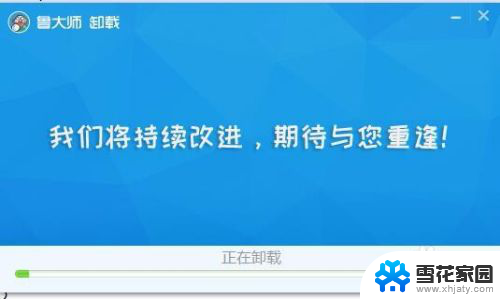 鲁大师 卸载

我们将持续改进，期待与您重逢！

正在卸载

雪花家园
www.xhjaty.com